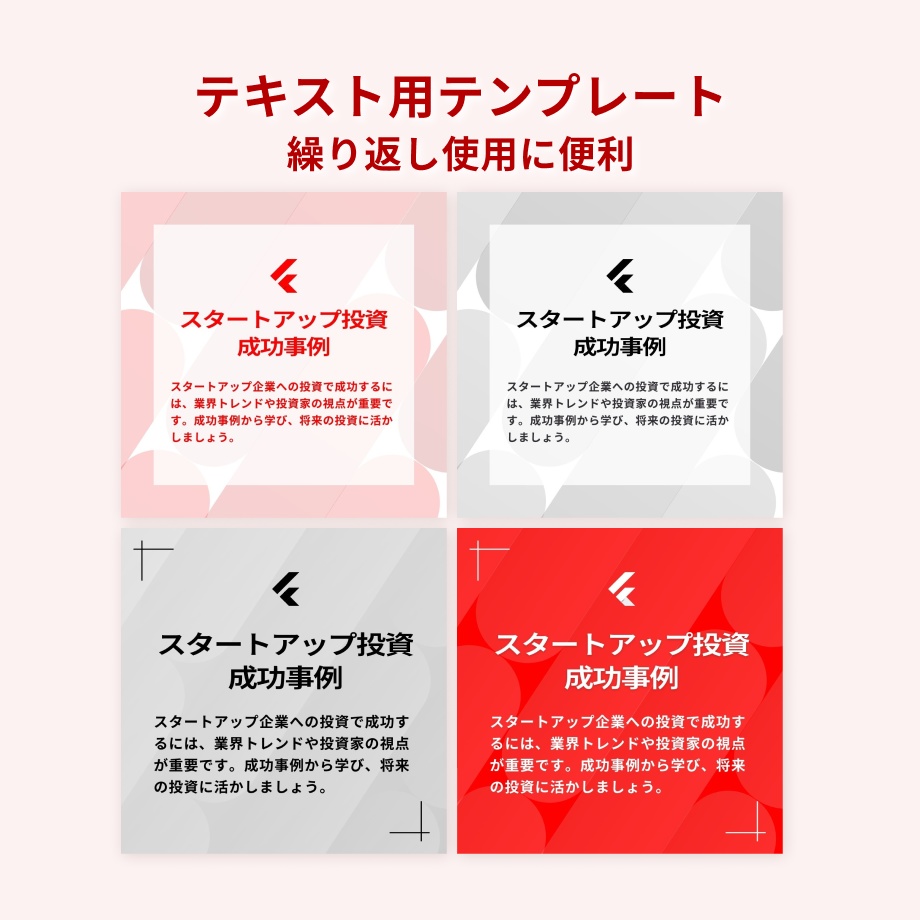 テキスト用テンプレート
繰り返し使用に便利

スタートアップ投資
成功事例

スタートアップ企業への投資で成功するには、業界トレンドや投資家の視点が重要です。成功事例から学び、将来の投資に活かしましょう。

スタートアップ投資
成功事例

スタートアップ企業への投資で成功するには、業界トレンドや投資家の視点が重要です。成功事例から学び、将来の投資に活かしましょう。

スタートアップ投資
成功事例

スタートアップ企業への投資で成功するには、業界トレンドや投資家の視点が重要です。成功事例から学び、将来の投資に活かしましょう。

スタートアップ投資
成功事例

スタートアップ企業への投資で成功するには、業界トレンドや投資家の視点が重要です。成功事例から学び、将来の投資に活かしましょう。